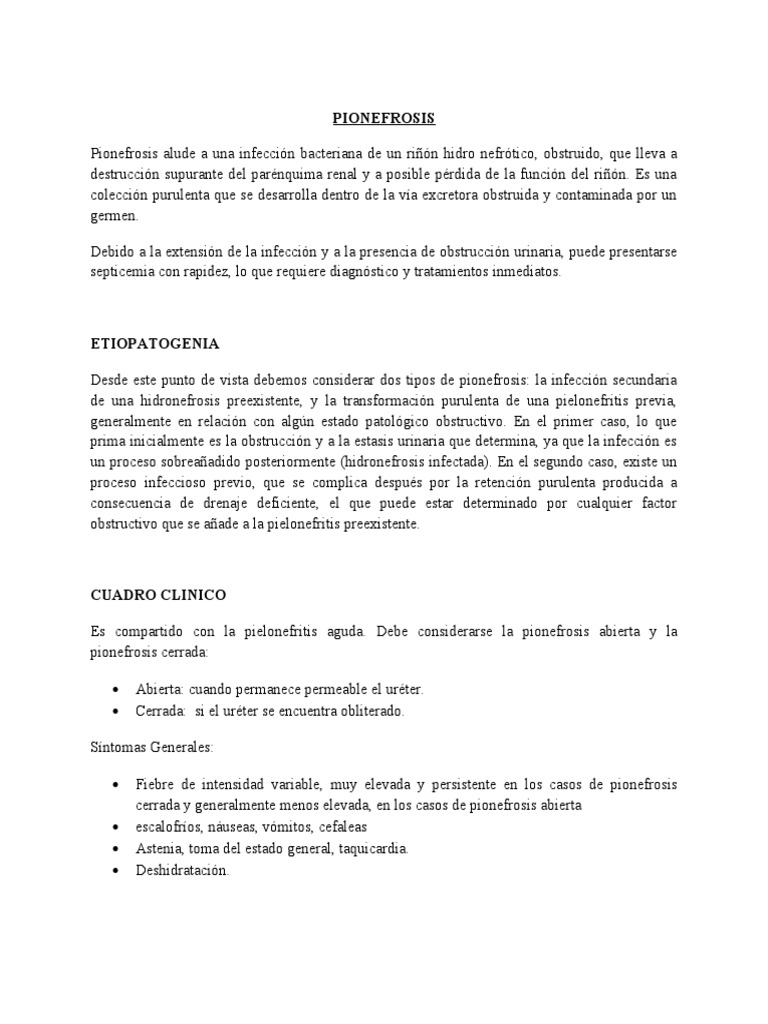 PIONEFROSIS

Pionefrosis alude a una infección bacteriana de un riñón hidro nefrótico, obstruido, que lleva a destrucción supurante del parénquima renal y a posible pérdida de la función del riñón. Es una colección purulenta que se desarrolla dentro de la vía excretora obstruida y contaminada por un germen.

Debido a la extensión de la infección y a la presencia de obstrucción urinaria, puede presentarse septicemia con rapidez, lo que requiere diagnóstico y tratamientos inmediatos.

ETIOPATOGENIA

Desde este punto de vista debemos considerar dos tipos de pionefrosis: la infección secundaria de una hidronefrosis preexistente, y la transformación purulenta de una pielonefritis previa, generalmente en relación con algún estado patológico obstructivo. En el primer caso, lo que prima inicialmente es la obstrucción y a la estasis urinaria que determina, ya que la infección es un proceso sobreañadido posteriormente (hidronefrosis infectada). En el segundo caso, existe un proceso infeccioso previo, que se complica después por la retención purulenta producida a consecuencia de drenaje deficiente, el que puede estar determinado por cualquier factor obstructivo que se añade a la pielonefritis preexistente.

CUADRO CLINICO

Es compartido con la pielonefritis aguda. Debe considerarse la pionefrosis abierta y la pionefrosis cerrada:

• Abierta: cuando permanece permeable el uréter.
• Cerrada: si el uréter se encuentra obliterado.

Síntomas Generales:

• Fiebre de intensidad variable, muy elevada y persistente en los casos de pionefrosis cerrada y generalmente menos elevada, en los casos de pionefrosis abierta
• escalofríos, náuseas, vómitos, cefaleas
• Astenia, toma del estado general, taquicardia.
• Deshidratación.